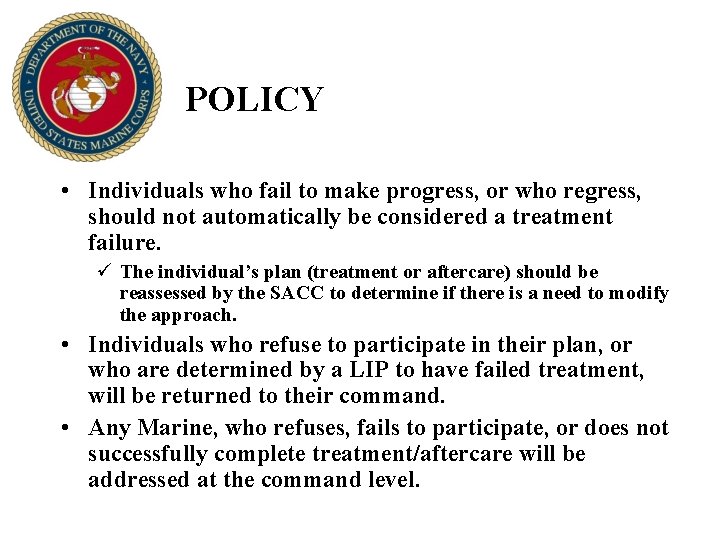 DEPARTMENT OF THE NAVY
UNITED STATES MARINE CORPS

POLICY

• Individuals who fail to make progress, or who regress, should not automatically be considered a treatment failure.

✓ The individual's plan (treatment or aftercare) should be reassessed by the SACC to determine if there is a need to modify the approach.

• Individuals who refuse to participate in their plan, or who are determined by a LIP to have failed treatment, will be returned to their command.

• Any Marine, who refuses, fails to participate, or does not successfully complete treatment/aftercare will be addressed at the command level.